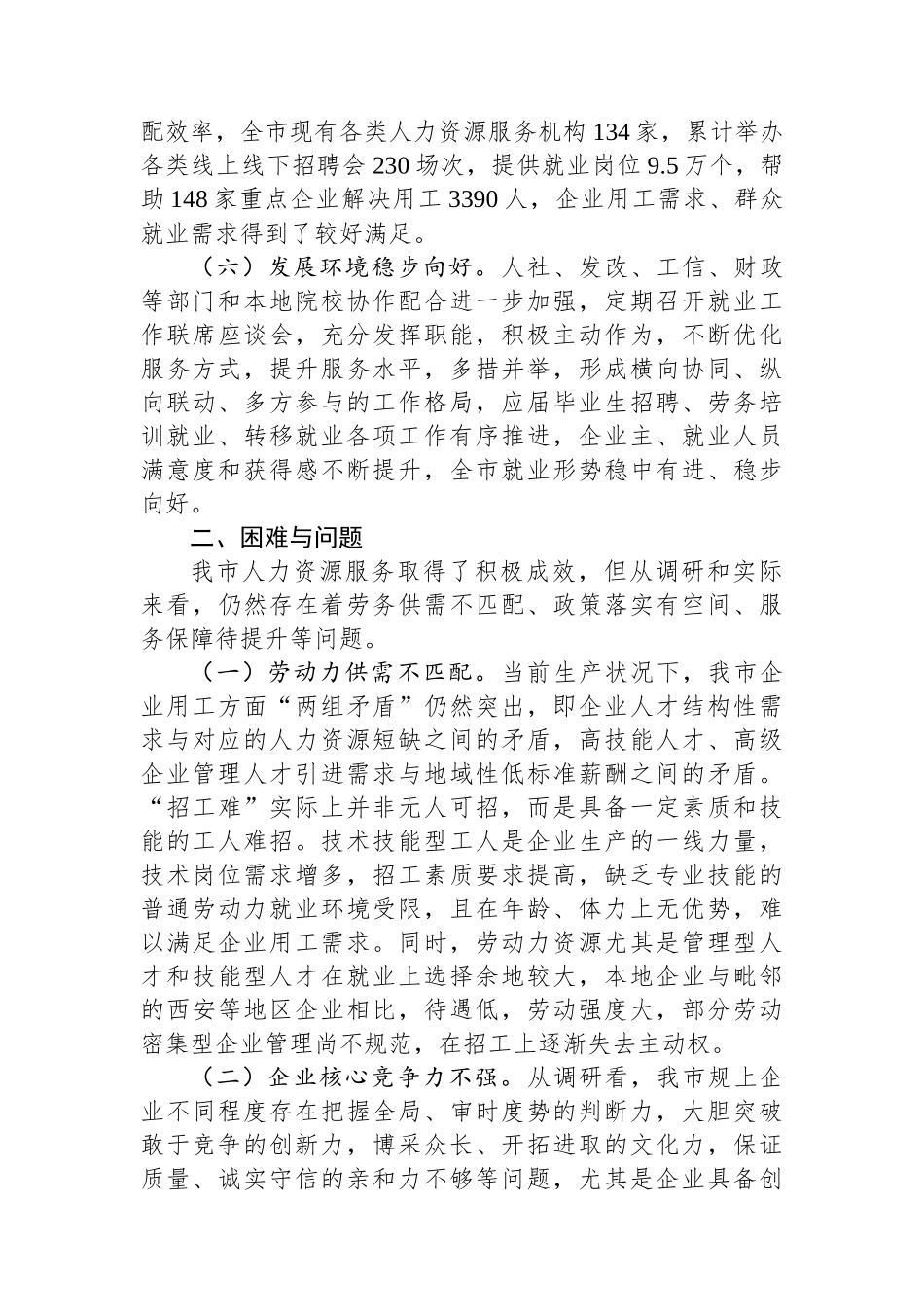 配效率，全市现有各类人力资源服务机构134家，累计举办各类线上线下招聘会230场次，提供就业岗位9.5万个，帮助148家重点企业解决用工3390人，企业用工需求、群众就业需求得到了较好满足。

（六）发展环境稳步向好。人社、发改、工信、财政等部门和本地院校协作配合进一步加强，定期召开就业工作联席座谈会，充分发挥职能，积极主动作为，不断优化服务方式，提升服务水平，多措并举，形成横向协同、纵向联动、多方参与的工作格局，应届毕业生招聘、劳务培训就业、转移就业各项工作有序推进，企业主、就业人员满意度和获得感不断提升，全市就业形势稳中有进、稳步向好。

二、困难与问题

我市人力资源服务取得了积极成效，但从调研和实际来看，仍然存在着劳务供需不匹配、政策落实有空间、服务保障待提升等问题。

（一）劳动力供需不匹配。当前生产状况下，我市企业用工方面“两组矛盾”仍然突出，即企业人才结构性需求与对应的人力资源短缺之间的矛盾，高技能人才、高级企业管理人才引进需求与地域性低标准薪酬之间的矛盾。“招工难”实际上并非无人可招，而是具备一定素质和技能的工人难招。技术技能型工人是企业生产的一线力量，技术岗位需求增多，招工素质要求提高，缺乏专业技能的普通劳动力就业环境受限，且在年龄、体力上无优势，难以满足企业用工需求。同时，劳动力资源尤其是管理型人才和技能型人才在就业上选择余地较大，本地企业与毗邻的西安等地区企业相比，待遇低，劳动强度大，部分劳动密集型企业管理尚不规范，在招工上逐渐失去主动权。

（二）企业核心竞争力不强。从调研看，我市规上企业不同程度存在把握全局、审时度势的判断力，大胆突破敢于竞争的创新力，博采众长、开拓进取的文化力，保证质量、诚实守信的亲和力不够等问题，尤其是企业具备创